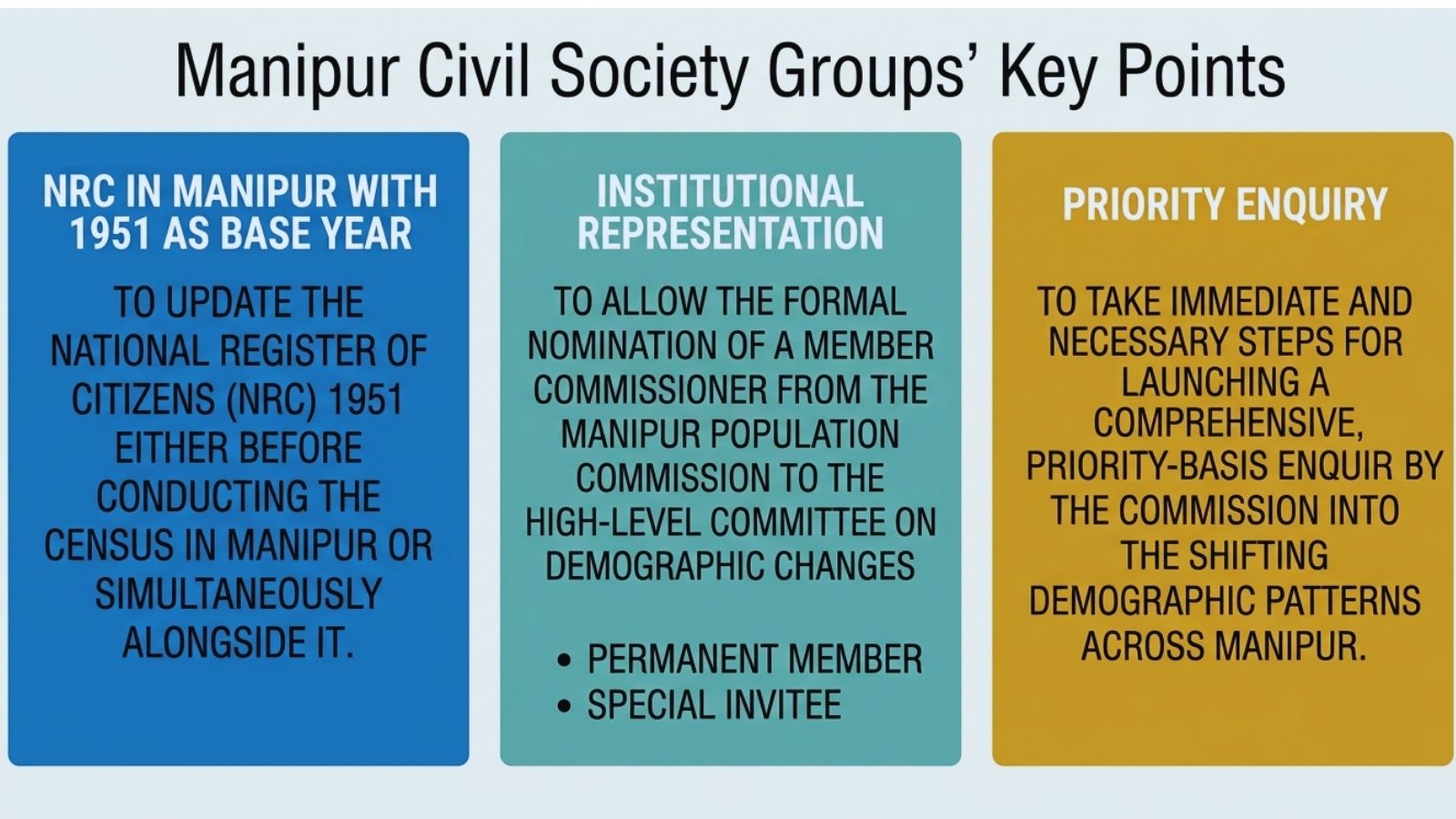 Manipur Civil Society Groups' Key Points

NRC IN MANIPUR WITH 1951 AS BASE YEAR

TO UPDATE THE NATIONAL REGISTER OF CITIZENS (NRC) 1951 EITHER BEFORE CONDUCTING THE CENSUS IN MANIPUR OR SIMULTANEOUSLY ALONGSIDE IT.

INSTITUTIONAL REPRESENTATION

TO ALLOW THE FORMAL NOMINATION OF A MEMBER COMMISSIONER FROM THE MANIPUR POPULATION COMMISSION TO THE HIGH-LEVEL COMMITTEE ON DEMOGRAPHIC CHANGES

• PERMANENT MEMBER
• SPECIAL INVITEE

PRIORITY ENQUIRY

TO TAKE IMMEDIATE AND NECESSARY STEPS FOR LAUNCHING A COMPREHENSIVE, PRIORITY-BASIS ENQUIR BY THE COMMISSION INTO THE SHIFTING DEMOGRAPHIC PATTERNS ACROSS MANIPUR.